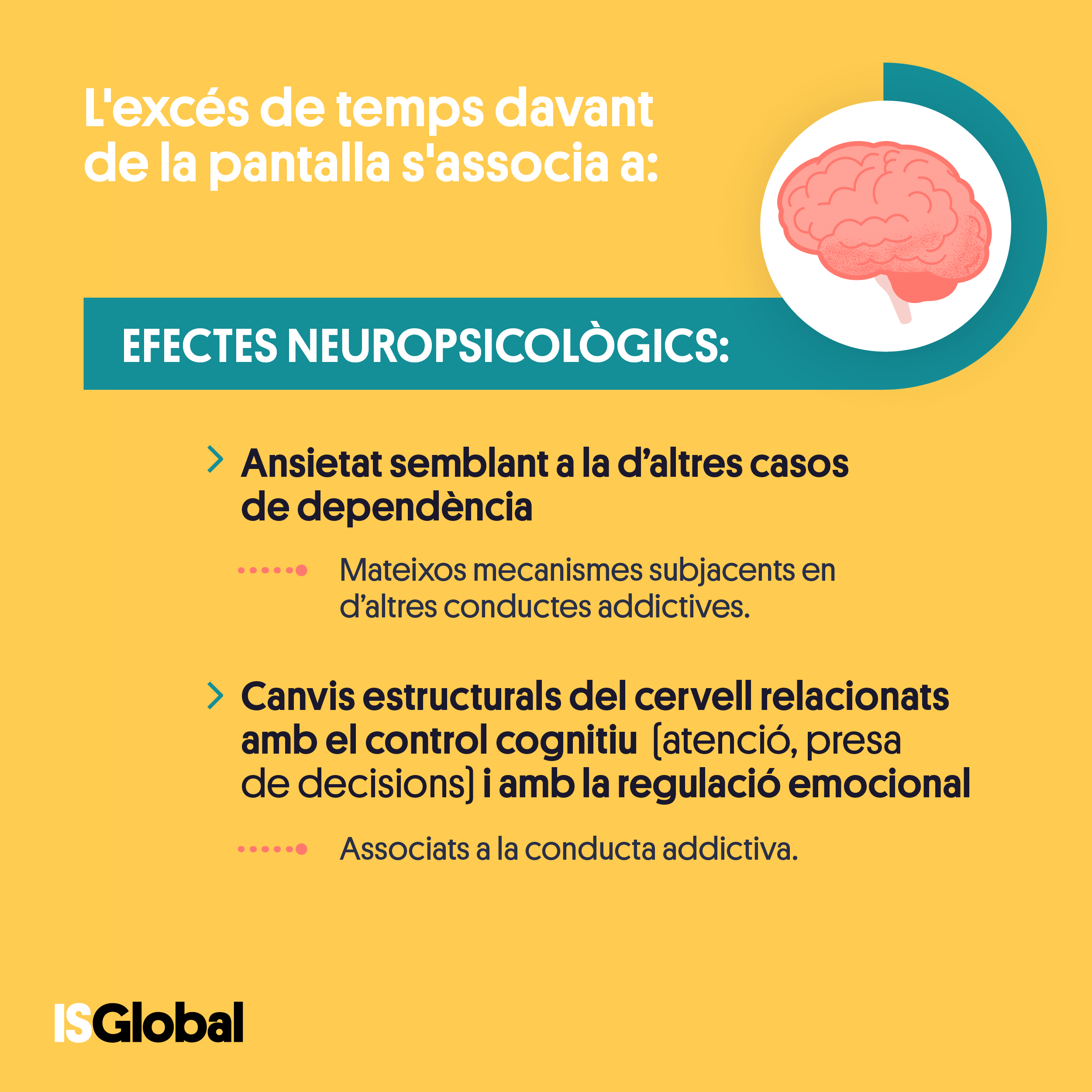 L'excés de temps davant de la pantalla s'associa a:

EFECTES NEUROPSICOLÒGICS:

> Ansietat semblant a la d'altres casos de dependència

Mateixos mecanismes subjacents en d'altres conductes addictives.

> Canvis estructurals del cervell relacionats amb el control cognitiu (atenció, presa de decisions) i amb la regulació emocional

Associats a la conducta addictiva.

ISGlobal